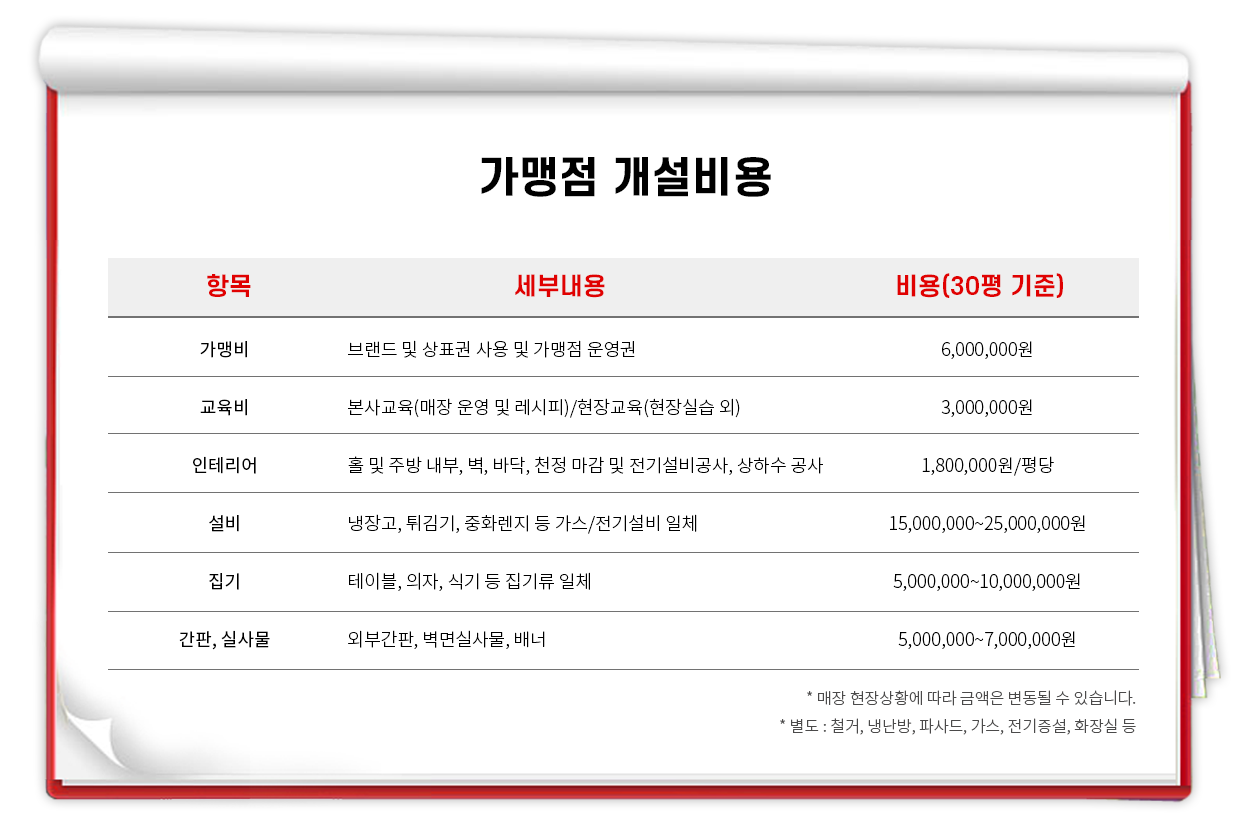 가맹점 개설비용

| 항목 | 세부내용 | 비용(30평 기준) |
|---|---|---|
| 가맹비 | 브랜드 및 상표권 사용 및 가맹점 운영권 | 6,000,000원 |
| 교육비 | 본사교육(매장 운영 및 레시피)/현장교육(현장실습 외) | 3,000,000원 |
| 인테리어 | 홀 및 주방 내부, 벽, 바닥, 천정 마감 및 전기설비공사, 상하수 공사 | 1,800,000원/평당 |
| 설비 | 냉장고, 튀김기, 중화렌지 등 가스/전기설비 일체 | 15,000,000~25,000,000원 |
| 집기 | 테이블, 의자, 식기 등 집기류 일체 | 5,000,000~10,000,000원 |
| 간판, 실사물 | 외부간판, 벽면실사물, 배너 | 5,000,000~7,000,000원 |

* 매장 현장상황에 따라 금액은 변동될 수 있습니다.
* 별도 : 철거, 냉난방, 파사드, 가스, 전기증설, 화장실 등